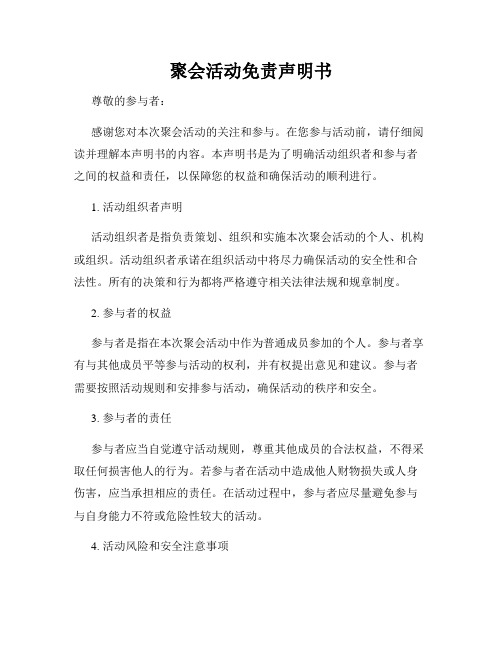 聚会活动免责声明书

尊敬的参与者：

感谢您对本次聚会活动的关注和参与。在您参与活动前，请仔细阅读并理解本声明书的内容。本声明书是为了明确活动组织者和参与者之间的权益和责任，以保障您的权益和确保活动的顺利进行。

1. 活动组织者声明

活动组织者是指负责策划、组织和实施本次聚会活动的个人、机构或组织。活动组织者承诺在组织活动中将尽力确保活动的安全性和合法性。所有的决策和行为都将严格遵守相关法律法规和规章制度。

2. 参与者的权益

参与者是指在本次聚会活动中作为普通成员参加的个人。参与者享有与其他成员平等参与活动的权利，并有权提出意见和建议。参与者需要按照活动规则和安排参与活动，确保活动的秩序和安全。

3. 参与者的责任

参与者应当自觉遵守活动规则，尊重其他成员的合法权益，不得采取任何损害他人的行为。若参与者在活动中造成他人财物损失或人身伤害，应当承担相应的责任。在活动过程中，参与者应尽量避免参与与自身能力不符或危险性较大的活动。

4. 活动风险和安全注意事项